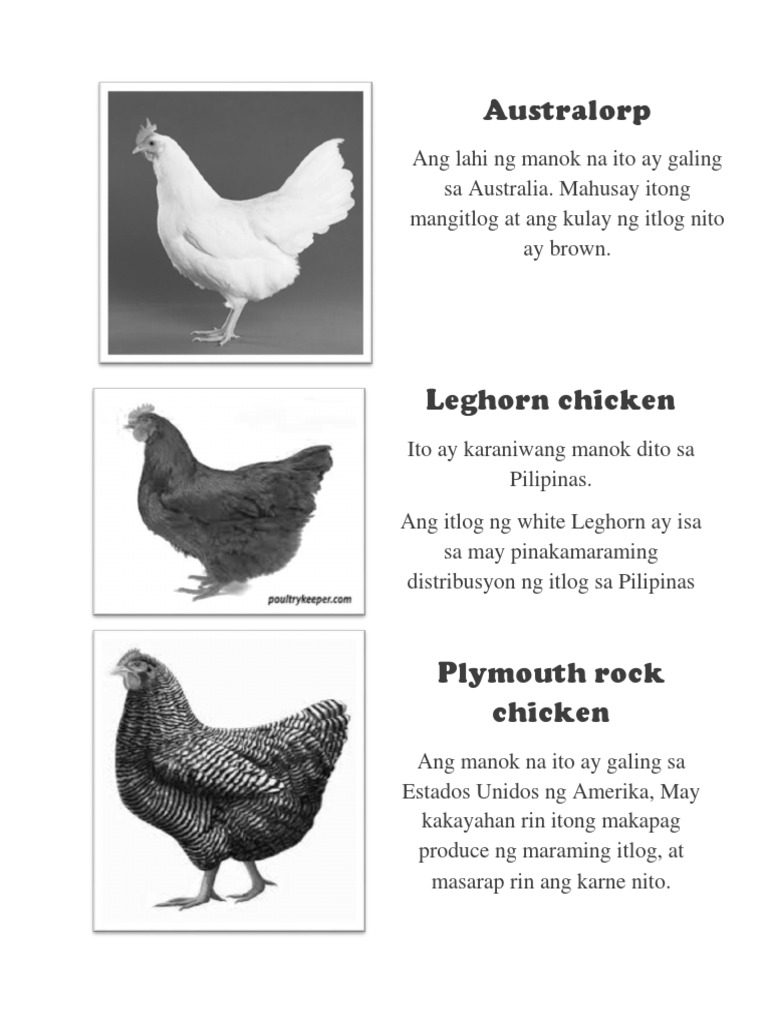 Australorp

Ang lahi ng manok na ito ay galing sa Australia. Mahusay itong mangitlog at ang kulay ng itlog nito ay brown.

poultrykeeper.com

Leghorn chicken

Ito ay karaniwang manok dito sa Pilipinas.

Ang itlog ng white Leghorn ay isa sa may pinakamaraming distribusyon ng itlog sa Pilipinas

Plymouth rock chicken

Ang manok na ito ay galing sa Estados Unidos ng Amerika, May kakayahan rin itong makapag produce ng maraming itlog, at masarap rin ang karne nito.